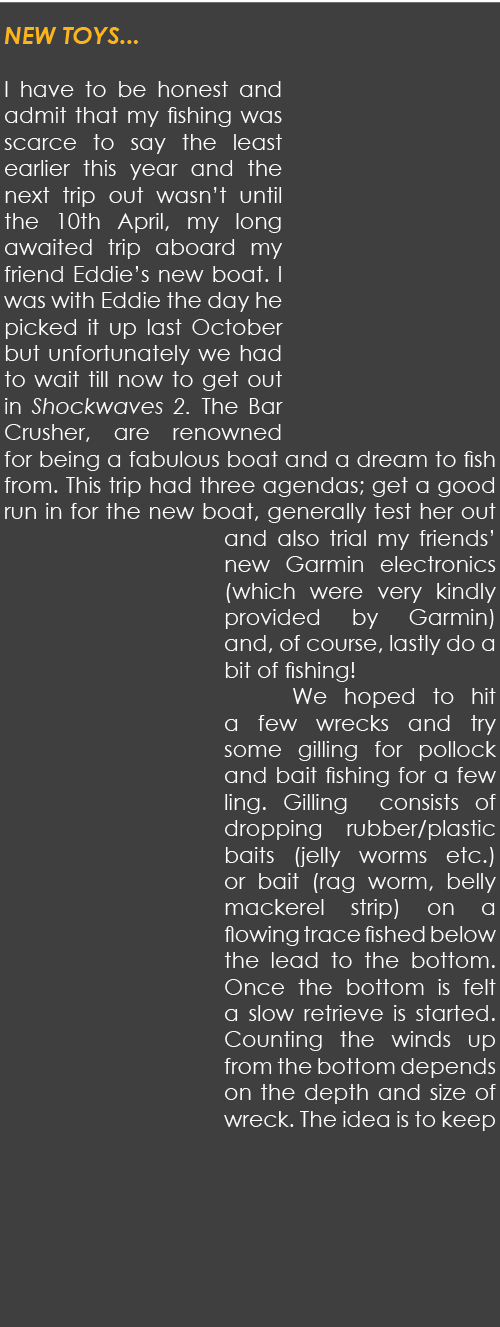 NEW TOYS...

I have to be honest and admit that my fishing was scarce to say the least earlier this year and the next trip out wasn't until the 10th April, my long awaited trip aboard my friend Eddie's new boat. I was with Eddie the day he picked it up last October but unfortunately we had to wait till now to get out in Shockwaves 2. The Bar Crusher, are renowned for being a fabulous boat and a dream to fish from. This trip had three agendas; get a good run in for the new boat, generally test her out and also trial my friends' new Garmin electronics (which were very kindly provided by Garmin) and, of course, lastly do a bit of fishing!

We hoped to hit a few wrecks and try some gilling for pollock and bait fishing for a few ling. Gilling consists of dropping rubber/plastic baits (jelly worms etc.) or bait (rag worm, belly mackerel strip) on a flowing trace fished below the lead to the bottom. Once the bottom is felt a slow retrieve is started. Counting the winds up from the bottom depends on the depth and size of wreck. The idea is to keep